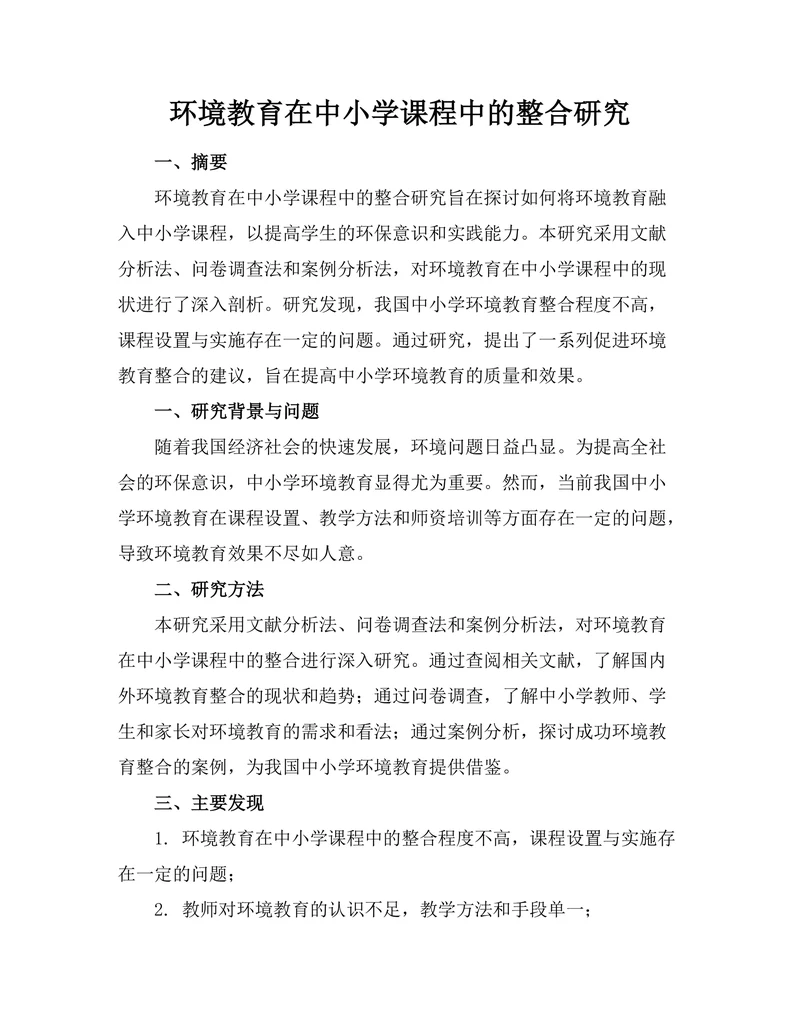 环境教育在中小学课程中的整合研究

一、摘要

环境教育在中小学课程中的整合研究旨在探讨如何将环境教育融入中小学课程，以提高学生的环保意识和实践能力。本研究采用文献分析法、问卷调查法和案例分析法，对环境教育在中小学课程中的现状进行了深入剖析。研究发现，我国中小学环境教育整合程度不高，课程设置与实施存在一定的问题。通过研究，提出了一系列促进环境教育整合的建议，旨在提高中小学环境教育的质量和效果。

一、研究背景与问题

随着我国经济社会的快速发展，环境问题日益凸显。为提高全社会的环保意识，中小学环境教育显得尤为重要。然而，当前我国中小学环境教育在课程设置、教学方法和师资培训等方面存在一定的问题，导致环境教育效果不尽如人意。

二、研究方法

本研究采用文献分析法、问卷调查法和案例分析法，对环境教育在中小学课程中的整合进行深入研究。通过查阅相关文献，了解国内外环境教育整合的现状和趋势；通过问卷调查，了解中小学教师、学生和家长对环境教育的需求和看法；通过案例分析，探讨成功环境教育整合的案例，为我国中小学环境教育提供借鉴。

三、主要发现

1. 环境教育在中小学课程中的整合程度不高，课程设置与实施存在一定的问题；

2. 教师对环境教育的认识不足，教学方法和手段单一；